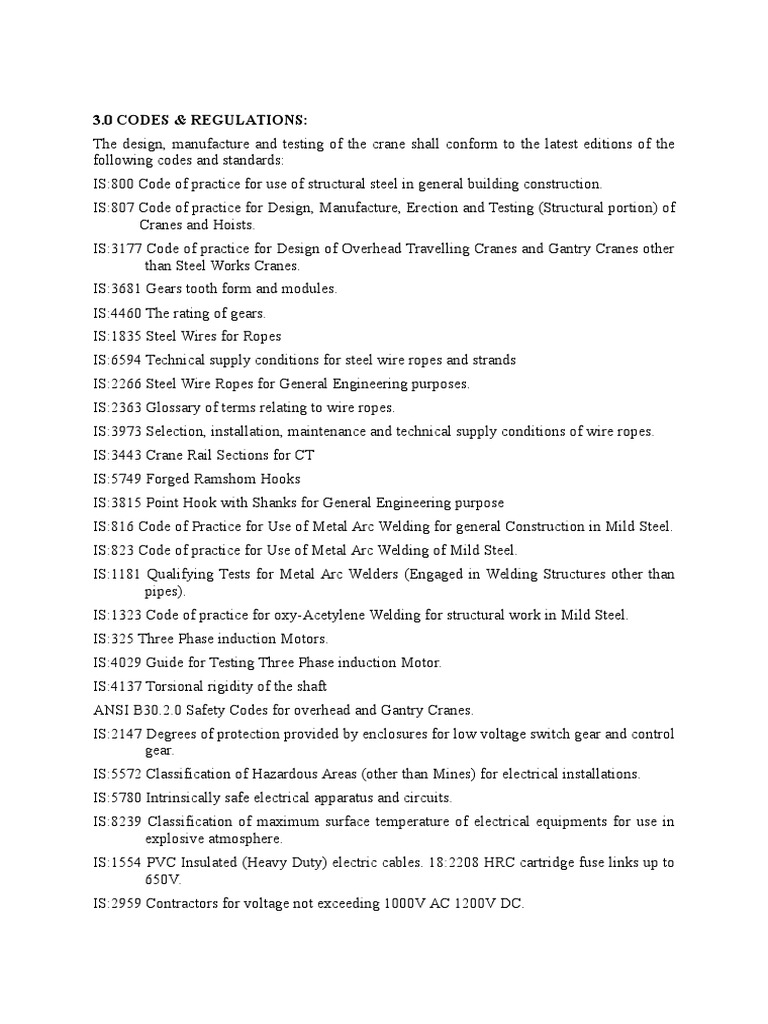 3.0 CODES & REGULATIONS:

The design, manufacture and testing of the crane shall conform to the latest editions of the following codes and standards:

IS:800 Code of practice for use of structural steel in general building construction.

IS:807 Code of practice for Design, Manufacture, Erection and Testing (Structural portion) of Cranes and Hoists.

IS:3177 Code of practice for Design of Overhead Travelling Cranes and Gantry Cranes other than Steel Works Cranes.

IS:3681 Gears tooth form and modules.

IS:4460 The rating of gears.

IS:1835 Steel Wires for Ropes

IS:6594 Technical supply conditions for steel wire ropes and strands

IS:2266 Steel Wire Ropes for General Engineering purposes.

IS:2363 Glossary of terms relating to wire ropes.

IS:3973 Selection, installation, maintenance and technical supply conditions of wire ropes.

IS:3443 Crane Rail Sections for CT

IS:5749 Forged Ramshom Hooks

IS:3815 Point Hook with Shanks for General Engineering purpose

IS:816 Code of Practice for Use of Metal Arc Welding for general Construction in Mild Steel.

IS:823 Code of practice for Use of Metal Arc Welding of Mild Steel.

IS:1181 Qualifying Tests for Metal Arc Welders (Engaged in Welding Structures other than pipes).

IS:1323 Code of practice for oxy-Acetylene Welding for structural work in Mild Steel.

IS:325 Three Phase induction Motors.

IS:4029 Guide for Testing Three Phase induction Motor.

IS:4137 Torsional rigidity of the shaft

ANSI B30.2.0 Safety Codes for overhead and Gantry Cranes.

IS:2147 Degrees of protection provided by enclosures for low voltage switch gear and control gear.

IS:5572 Classification of Hazardous Areas (other than Mines) for electrical installations.

IS:5780 Intrinsically safe electrical apparatus and circuits.

IS:8239 Classification of maximum surface temperature of electrical equipments for use in explosive atmosphere.

IS:1554 PVC Insulated (Heavy Duty) electric cables. 18:2208 HRC cartridge fuse links up to 650V.

IS:2959 Contractors for voltage not exceeding 1000V AC 1200V DC.